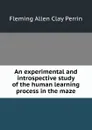 Fleming Allen Clay Perrin

An experimental and introspective study of the human learning process in the maze